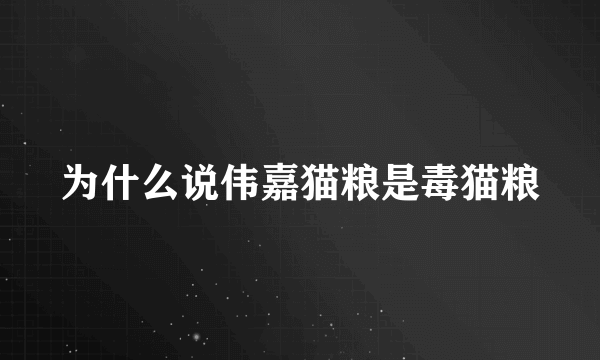 为什么说伟嘉猫粮是毒猫粮